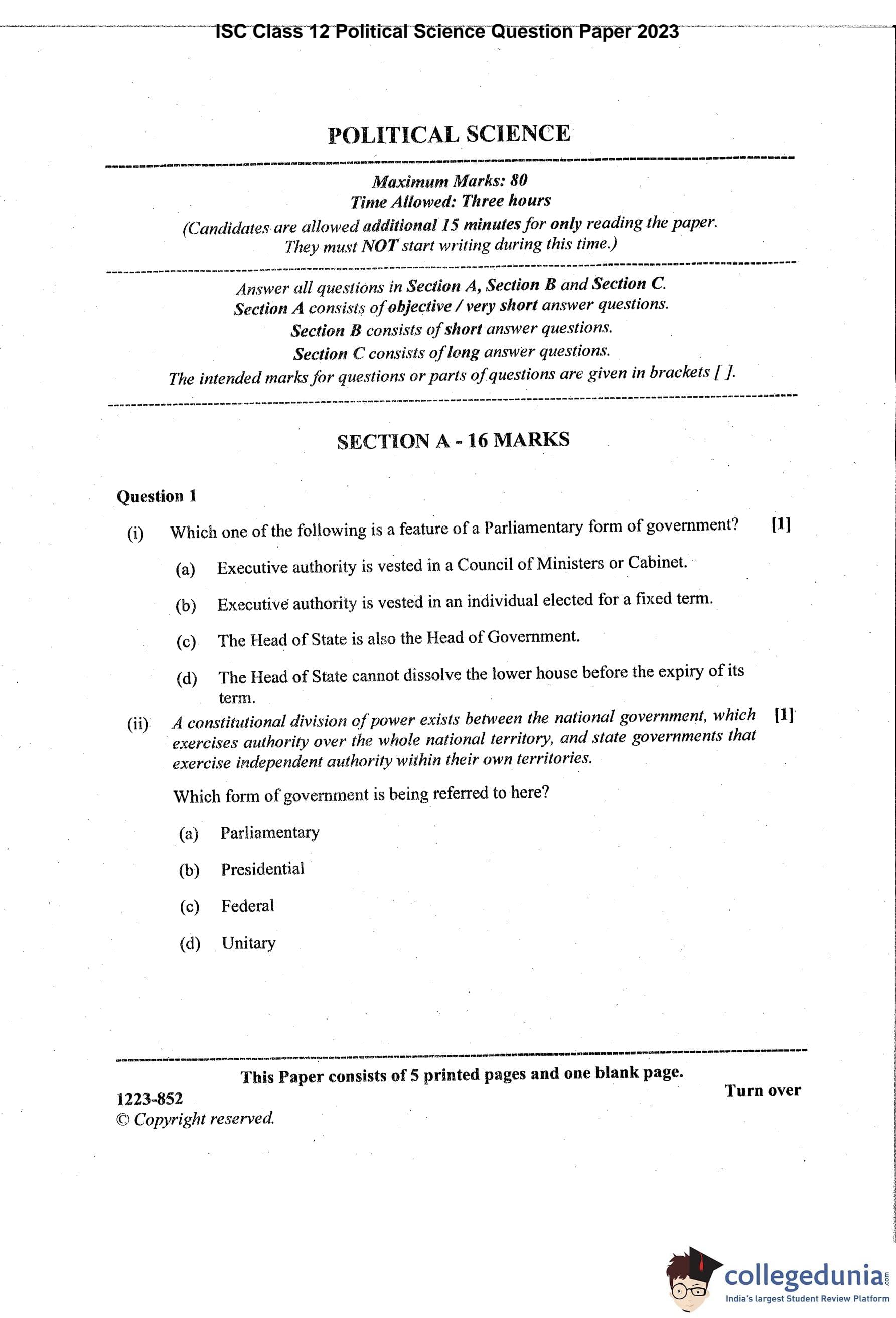 ISC Class 12 Political Science Question Paper 2023

POLITICAL SCIENCE

Maximum Marks: 80
Time Allowed: Three hours
(Candidates are allowed additional 15 minutes for only reading the paper. They must NOT start writing during this time.)

Answer all questions in Section A, Section B and Section C.
Section A consists of objective / very short answer questions.
Section B consists of short answer questions.
Section C consists of long answer questions.
The intended marks for questions or parts of questions are given in brackets [ ].

SECTION A - 16 MARKS

Question 1

(i) Which one of the following is a feature of a Parliamentary form of government? [1]

(a) Executive authority is vested in a Council of Ministers or Cabinet.

(b) Executive authority is vested in an individual elected for a fixed term.

(c) The Head of State is also the Head of Government.

(d) The Head of State cannot dissolve the lower house before the expiry of its term.

(ii) A constitutional division of power exists between the national government, which exercises authority over the whole national territory, and state governments that exercise independent authority within their own territories. [1]

Which form of government is being referred to here?

(a) Parliamentary

(b) Presidential

(c) Federal

(d) Unitary

This Paper consists of 5 printed pages and one blank page.

1223-852
© Copyright reserved.

Turn over

collegedunia.com
India's largest Student Review Platform